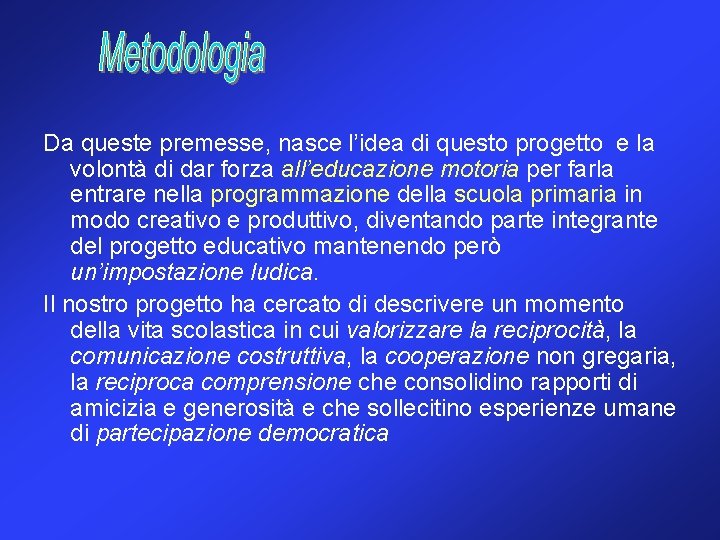 Metodologia

Da queste premesse, nasce l’idea di questo progetto e la volontà di dar forza all’educazione motoria per farla entrare nella programmazione della scuola primaria in modo creativo e produttivo, diventando parte integrante del progetto educativo mantenendo però un’impostazione ludica.

Il nostro progetto ha cercato di descrivere un momento della vita scolastica in cui valorizzare la reciprocità, la comunicazione costruttiva, la cooperazione non gregaria, la reciproca comprensione che consolidino rapporti di amicizia e generosità e che sollecitino esperienze umane di partecipazione democratica